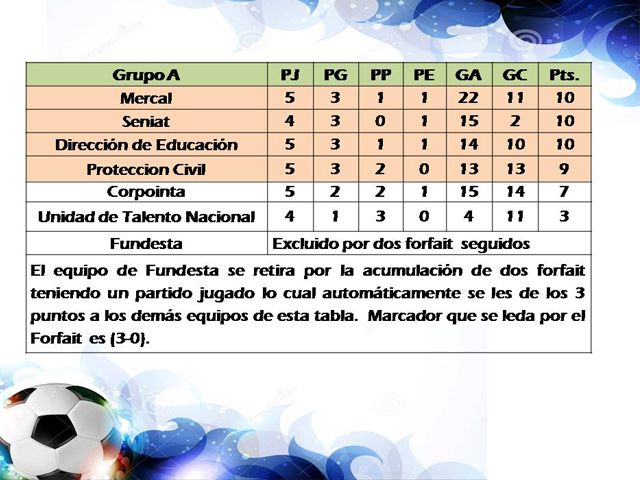 | Grupo A | PJ | PG | PP | PE | GA | GC | Pts. |
|---|---|---|---|---|---|---|---|
| Mercal | 5 | 3 | 1 | 1 | 22 | 11 | 10 |
| Seniat | 4 | 3 | 0 | 1 | 15 | 2 | 10 |
| Dirección de Educación | 5 | 3 | 1 | 1 | 14 | 10 | 10 |
| Proteccion Civil | 5 | 3 | 2 | 0 | 13 | 13 | 9 |
| Corpointa | 5 | 2 | 2 | 1 | 15 | 14 | 7 |
| Unidad de Talento Nacional | 4 | 1 | 3 | 0 | 4 | 11 | 3 |
| Fundesta | Excluido por dos forfait seguidos | | | | | | |

El equipo de Fundesta se retira por la acumulación de dos forfait teniendo un partido jugado lo cual automáticamente se les de los 3 puntos a los demás equipos de esta tabla. Marcador que se leda por el Forfait es (3-0).